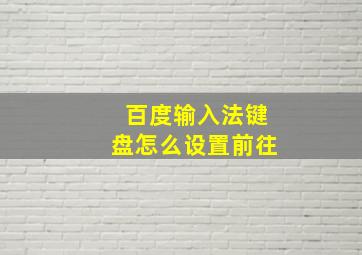 百度输入法键盘怎么设置前往